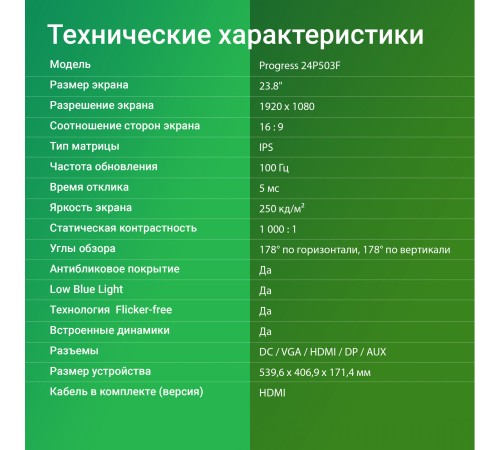 Технические характеристики

| | |
|---|---|
| Модель | Progress 24P503F |
| Размер экрана | 23.8" |
| Разрешение экрана | 1920 x 1080 |
| Соотношение сторон экрана | 16 : 9 |
| Тип матрицы | IPS |
| Частота обновления | 100 Гц |
| Время отклика | 5 мс |
| Яркость экрана | 250 кд/м² |
| Статическая контрастность | 1 000 : 1 |
| Углы обзора | 178° по горизонтали, 178° по вертикали |
| Антибликовое покрытие | Да |
| Low Blue Light | Да |
| Технология Flicker-free | Да |
| Встроенные динамики | Да |
| Разъемы | DC / VGA / HDMI / DP / AUX |
| Размер устройства | 539,6 x 406,9 x 171,4 мм |
| Кабель в комплекте (версия) | HDMI |